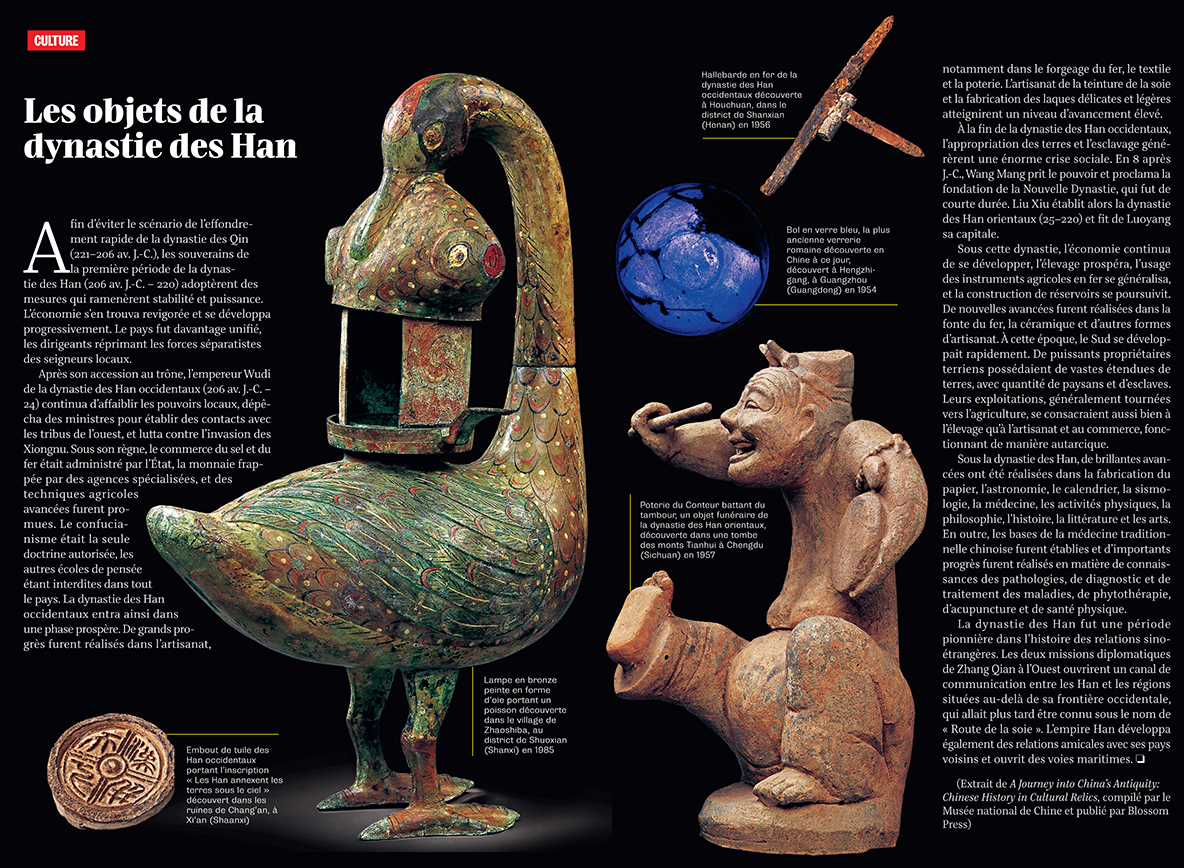 CULTURE

Les objets de la dynastie des Han

Afin d'éviter le scénario de l'effondrement rapide de la dynastie des Qin (221–206 av. J.-C.), les souverains de la première période de la dynastie des Han (206 av. J.-C. – 220) adoptèrent des mesures qui ramenèrent stabilité et puissance. L'économie s'en trouva revigorée et se développa progressivement. Le pays fut davantage unifié, les dirigeants réprimant les forces séparatistes des seigneurs locaux.

Après son accession au trône, l'empereur Wudi de la dynastie des Han occidentaux (206 av. J.-C. – 24) continua d'affaiblir les pouvoirs locaux, dépêcha des ministres pour établir des contacts avec les tribus de l'ouest, et lutta contre l'invasion des Xiongnu. Sous son règne, le commerce du sel et du fer était administré par l'État, la monnaie frappée par des agences spécialisées, et des techniques agricoles avancées furent promues. Le confucianisme était la seule doctrine autorisée, les autres écoles de pensée étant interdites dans tout le pays. La dynastie des Han occidentaux entra ainsi dans une phase prospère. De grands progrès furent réalisés dans l'artisanat, notamment dans le forgeage du fer, le textile et la poterie. L'artisanat de la teinture de la soie et la fabrication des laques délicates et légères atteignirent un niveau d'avancement élevé.

À la fin de la dynastie des Han occidentaux, l'appropriation des terres et l'esclavage générèrent une énorme crise sociale. En 8 après J.-C., Wang Mang prit le pouvoir et proclama la fondation de la Nouvelle Dynastie, qui fut de courte durée. Liu Xiu établit alors la dynastie des Han orientaux (25–220) et fit de Luoyang sa capitale.

Sous cette dynastie, l'économie continua de se développer, l'élevage prospéra, l'usage des instruments agricoles en fer se généralisa, et la construction de réservoirs se poursuivit. De nouvelles avancées furent réalisées dans la fonte du fer, la céramique et d'autres formes d'artisanat. À cette époque, le Sud se développait rapidement. De puissants propriétaires terriens possédaient de vastes étendues de terres, avec quantité de paysans et d'esclaves. Leurs exploitations, généralement tournées vers l'agriculture, se consacraient aussi bien à l'élevage qu'à l'artisanat et au commerce, fonctionnant de manière autarcique.

Sous la dynastie des Han, de brillantes avancées ont été réalisées dans la fabrication du papier, l'astronomie, le calendrier, la sismologie, la médecine, les activités physiques, la philosophie, l'histoire, la littérature et les arts. En outre, les bases de la médecine traditionnelle chinoise furent établies et d'importants progrès furent réalisés en matière de connaissances des pathologies, de diagnostic et de traitement des maladies, de phytothérapie, d'acupuncture et de santé physique.

La dynastie des Han fut une période pionnière dans l'histoire des relations sino-étrangères. Les deux missions diplomatiques de Zhang Qian à l'Ouest ouvrirent un canal de communication entre les Han et les régions situées au-delà de sa frontière occidentale, qui allait plus tard être connu sous le nom de « Route de la soie ». L'empire Han développa également des relations amicales avec ses pays voisins et ouvrit des voies maritimes. ❏

(Extrait de A Journey into China's Antiquity: Chinese History in Cultural Relics, compilé par le Musée national de Chine et publié par Blossom Press)

Hallebarde en fer de la dynastie des Han occidentaux découverte à Houchuan, dans le district de Shanxian (Henan) en 1956

Bol en verre bleu, la plus ancienne verrerie romaine découverte en Chine à ce jour, découvert à Hengzhigang, à Guangzhou (Guangdong) en 1954

Poterie du Conteur battant du tambour, un objet funéraire de la dynastie des Han orientaux, découverte dans une tombe des monts Tianhui à Chengdu (Sichuan) en 1957

Lampe en bronze peinte en forme d'oie portant un poisson découverte dans le village de Zhaoshiba, au district de Shuoxian (Shanxi) en 1985

Embout de tuile des Han occidentaux portant l'inscription « Les Han annexent les terres sous le ciel » découvert dans les ruines de Chang'an, à Xi'an (Shaanxi)